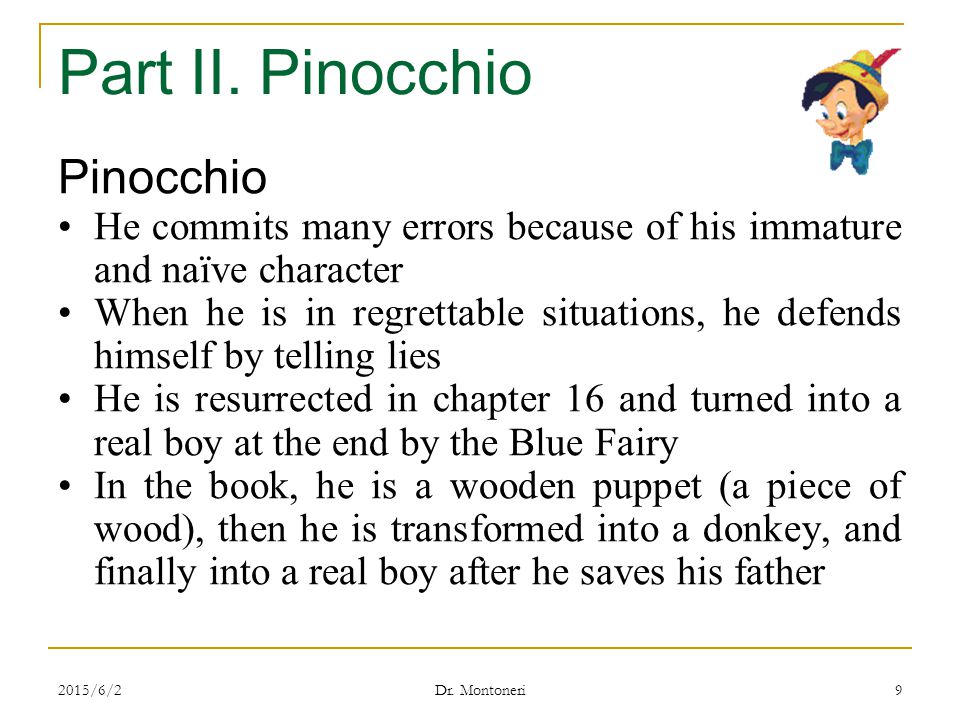 Part II. Pinocchio

Pinocchio

• He commits many errors because of his immature and naïve character
• When he is in regrettable situations, he defends himself by telling lies
• He is resurrected in chapter 16 and turned into a real boy at the end by the Blue Fairy
• In the book, he is a wooden puppet (a piece of wood), then he is transformed into a donkey, and finally into a real boy after he saves his father

2015/6/2 Dr. Montoneri 9